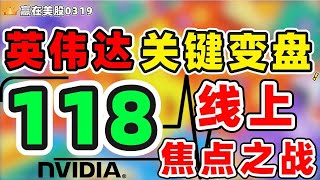 赢在美股0319

英伟达 关键变盘

118 线上

焦点之战

NVIDIA